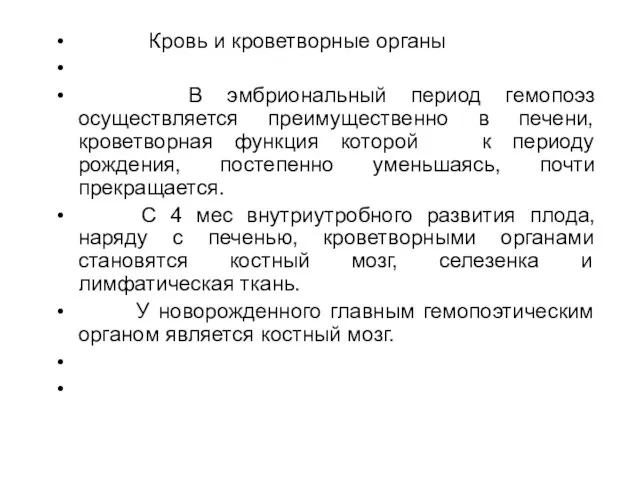 • Кровь и кроветворные органы
•
• В эмбриональный период гемопоэз осуществляется преимущественно в печени, кроветворная функция которой к периоду рождения, постепенно уменьшаясь, почти прекращается.
• С 4 мес внутриутробного развития плода, наряду с печенью, кроветворными органами становятся костный мозг, селезенка и лимфатическая ткань.
• У новорожденного главным гемопоэтическим органом является костный мозг.
•
•